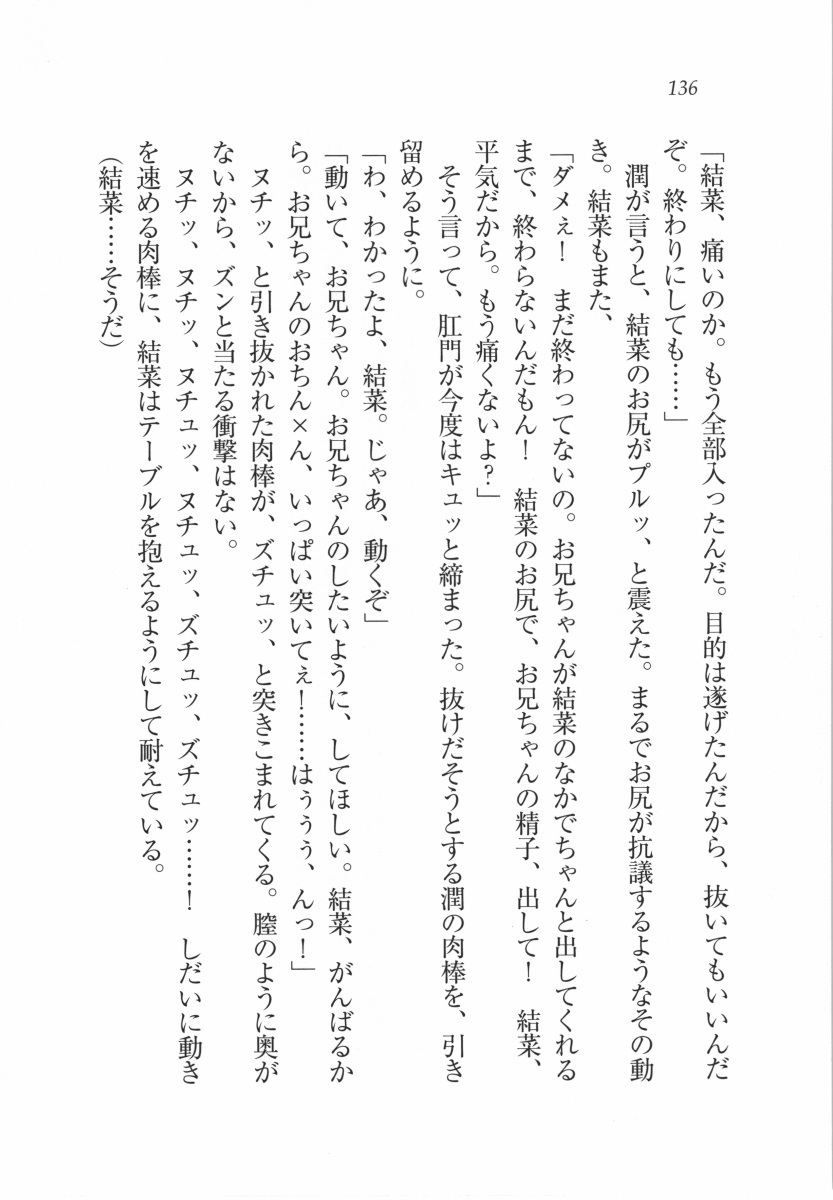 136

「結菜、痛いのか。もう全部入ったんだ。目的は遂げたんだから、抜いてもいいんだぞ。終わりにしても……」

潤が言うと、結菜のお尻がプルッ、と震えた。まるでお尻が抗議するようなその動き。結菜もまた、

「ダメぇ！　まだ終わってないの。お兄ちゃんが結菜のなかでちゃんと出してくれるまで、終わらないんだもん！　結菜のお尻で、お兄ちゃんの精子、出して！　結菜、平気だから。もう痛くないよ？」

そう言って、肛門が今度はキュッと締まった。抜けだそうとする潤の肉棒を、引き留めるように。

「わ、わかったよ、結菜。じゃあ、動くぞ」

「動いて、お兄ちゃん。お兄ちゃんのしたいように、してほしい。結菜、がんばるから。お兄ちゃんのおちん×ん、いっぱい突いてぇ！……はううう、んっ！」

ヌチッ、と引き抜かれた肉棒が、ズチュッ、と突きこまれてくる。膣のように奥がないから、ズンと当たる衝撃はない。

ヌチッ、ヌチッ、ヌチュッ、ヌチュッ、ズチュッ、ズチュッ……！　しだいに動きを速める肉棒に、結菜はテーブルを抱えるようにして耐えている。

（結菜……そうだ）